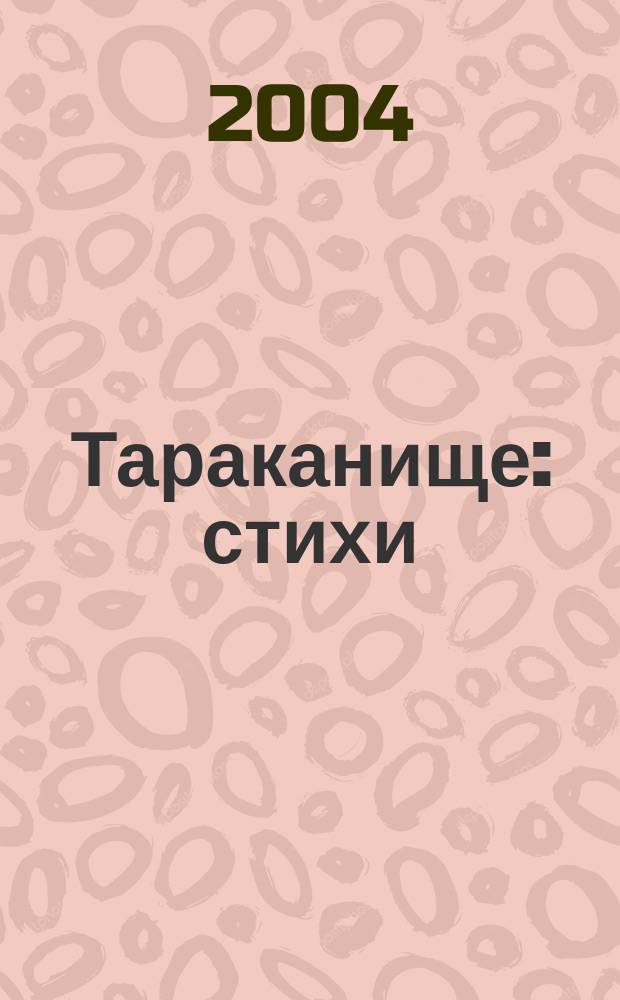 2004

Тараканище: стихи